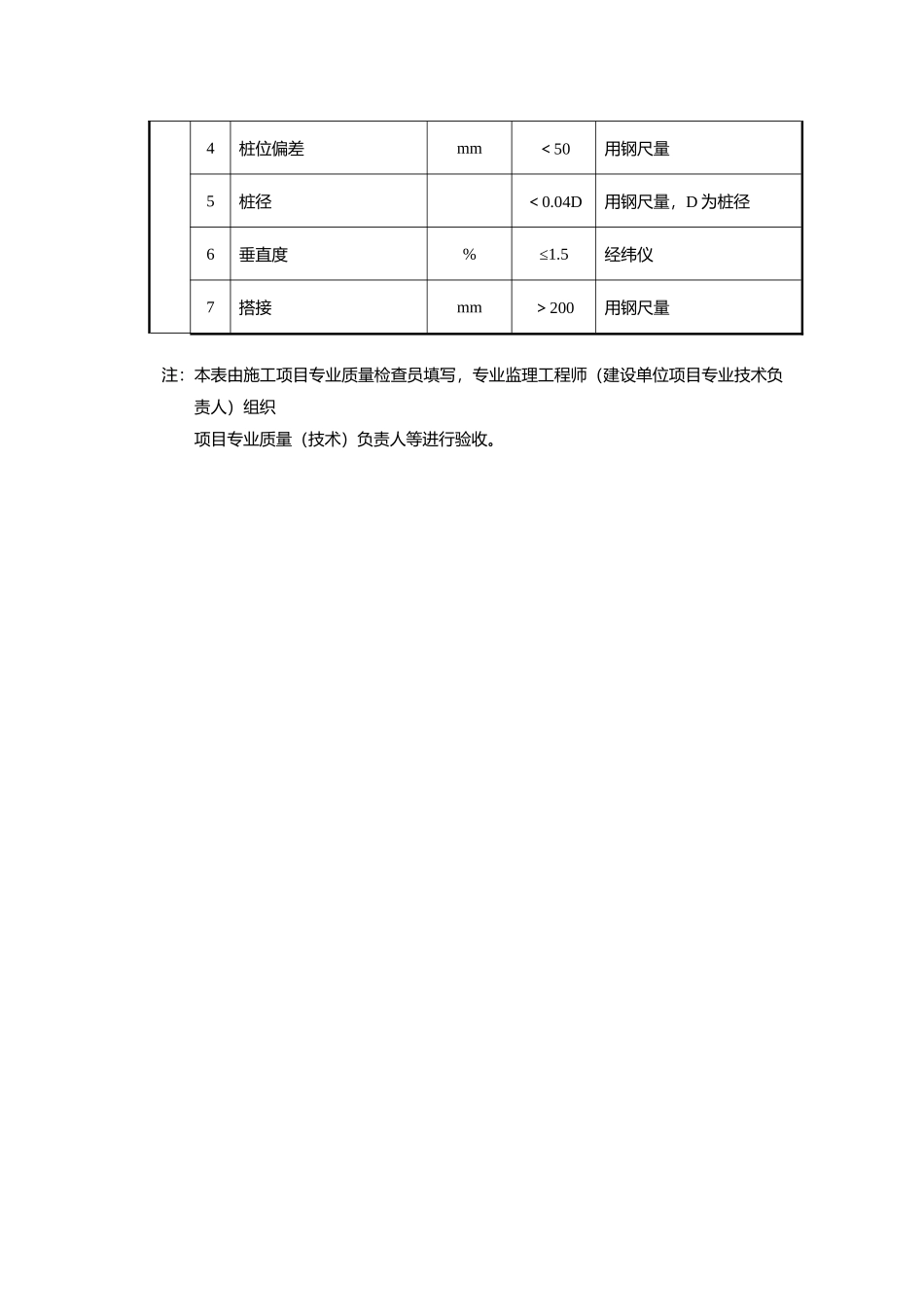 |  | 4 | 桩位偏差 | mm | ＜50 | 用钢尺量 |
|---|---|---|---|---|---|
|  | 5 | 桩径 |  | ＜0.04D | 用钢尺量，D 为桩径 |
|  | 6 | 垂直度 | % | ≤1.5 | 经纬仪 |
|  | 7 | 搭接 | mm | ＞200 | 用钢尺量 |

注：本表由施工项目专业质量检查员填写，专业监理工程师（建设单位项目专业技术负责人）组织
项目专业质量（技术）负责人等进行验收。